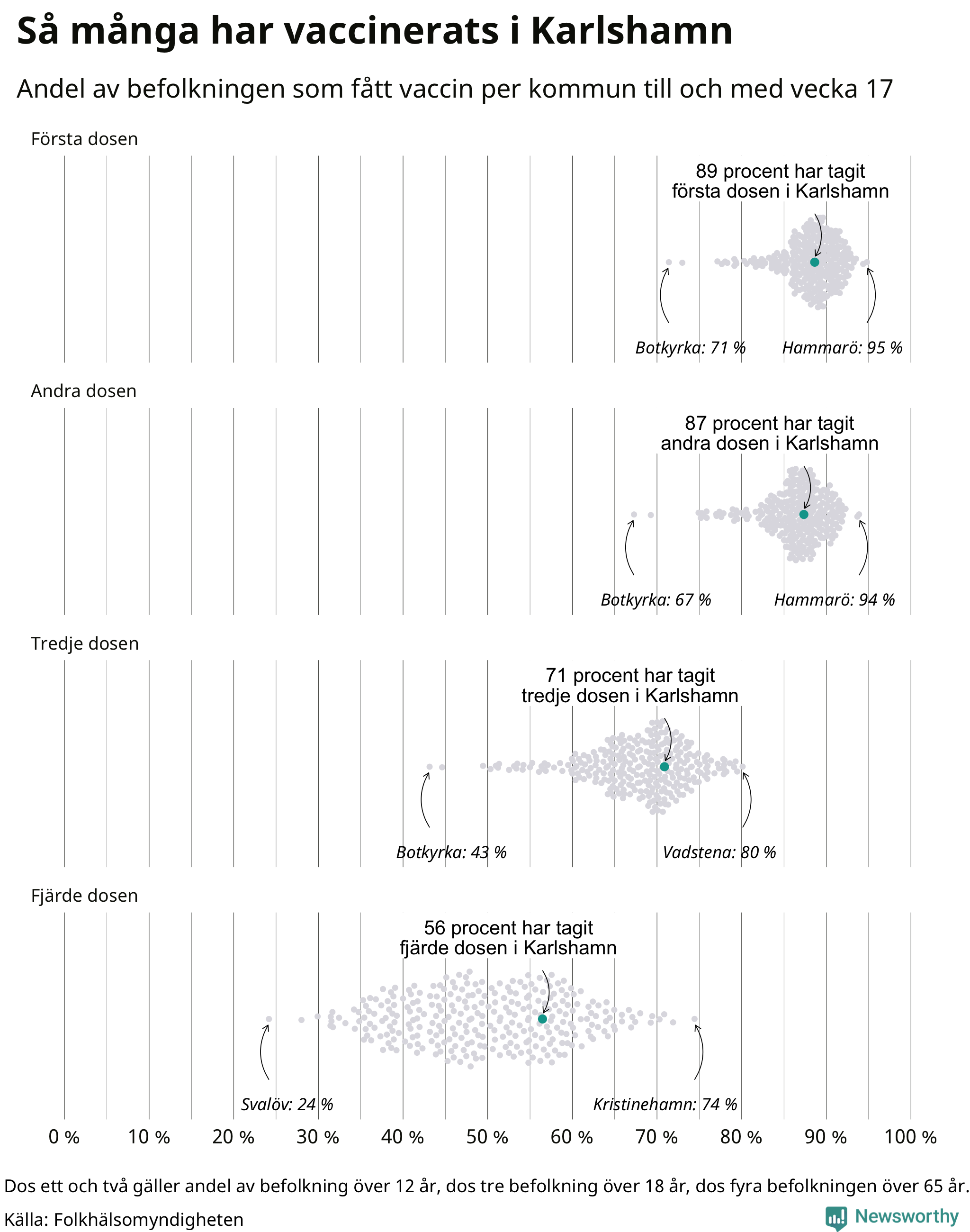 Så många har vaccinerats i Karlshamn

Andel av befolkningen som fått vaccin per kommun till och med vecka 17

Första dosen

89 procent har tagit första dosen i Karlshamn

Botkyrka: 71 %

Hammarö: 95 %

Andra dosen

87 procent har tagit andra dosen i Karlshamn

Botkyrka: 67 %

Hammarö: 94 %

Tredje dosen

71 procent har tagit tredje dosen i Karlshamn

Botkyrka: 43 %

Vadstena: 80 %

Fjärde dosen

56 procent har tagit fjärde dosen i Karlshamn

Svalöv: 24 %

Kristinehamn: 74 %

0 % 10 % 20 % 30 % 40 % 50 % 60 % 70 % 80 % 90 % 100 %

Dos ett och två gäller andel av befolkning över 12 år, dos tre befolkning över 18 år, dos fyra befolkningen över 65 år.

Källa: Folkhälsomyndigheten

Newsworthy